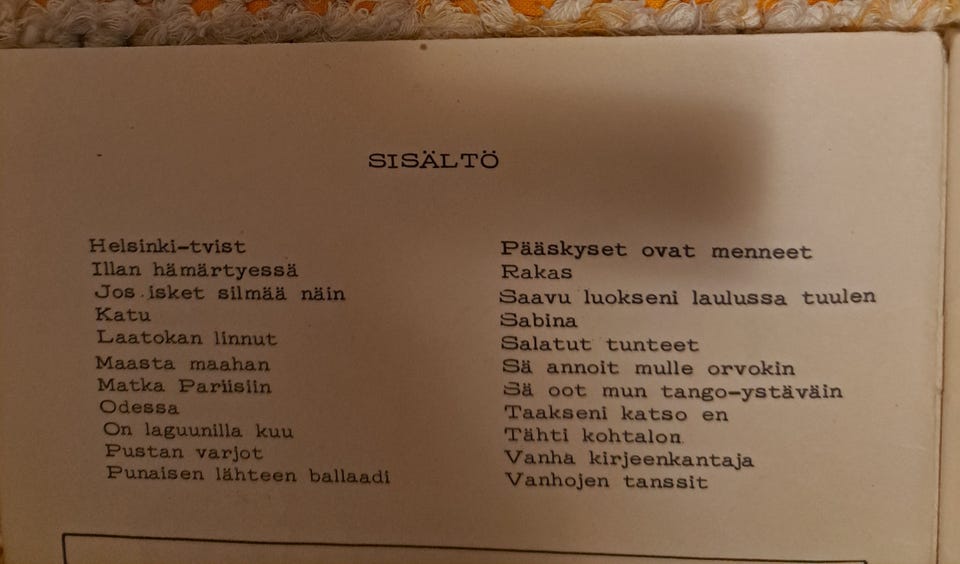 SISÄLTÖ

Helsinki-tvist
Illan hämärtyessä
Jos isket silmää näin
Katu
Laatokan linnut
Maasta maahan
Matka Pariisiin
Odessa
On laguunilla kuu
Pustan varjot
Punaisen lähteen ballaadi

Pääskyset ovat menneet
Rakas
Saavu luokseni laulussa tuulen
Sabina
Salatut tunteet
Sä annoit mulle orvokin
Sä oot mun tango-ystäväin
Taakseni katso en
Tähti kohtalon
Vanha kirjeenkantaja
Vanhojen tanssit